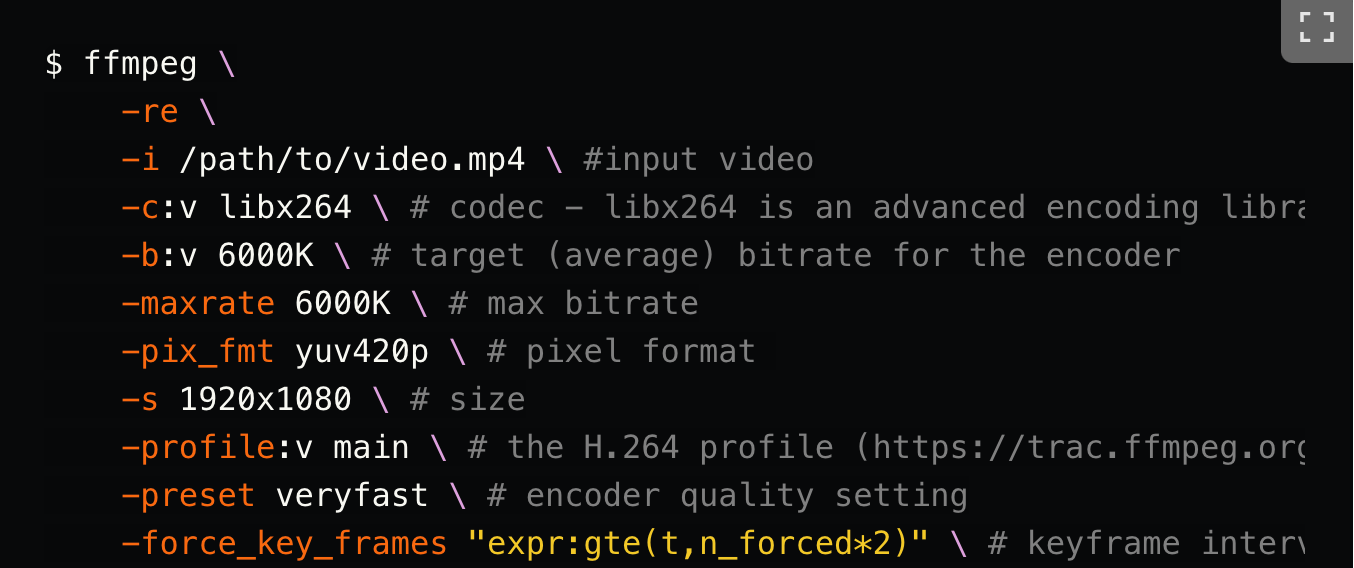 $ ffmpeg \
    -re \
    -i /path/to/video.mp4 \ #input video
    -c:v libx264 \ # codec - libx264 is an advanced encoding libra
    -b:v 6000K \ # target (average) bitrate for the encoder
    -maxrate 6000K \ # max bitrate
    -pix_fmt yuv420p \ # pixel format
    -s 1920x1080 \ # size
    -profile:v main \ # the H.264 profile (https://trac.ffmpeg.org
    -preset veryfast \ # encoder quality setting
    -force_key_frames "expr:gte(t,n_forced*2)" \ # keyframe interv